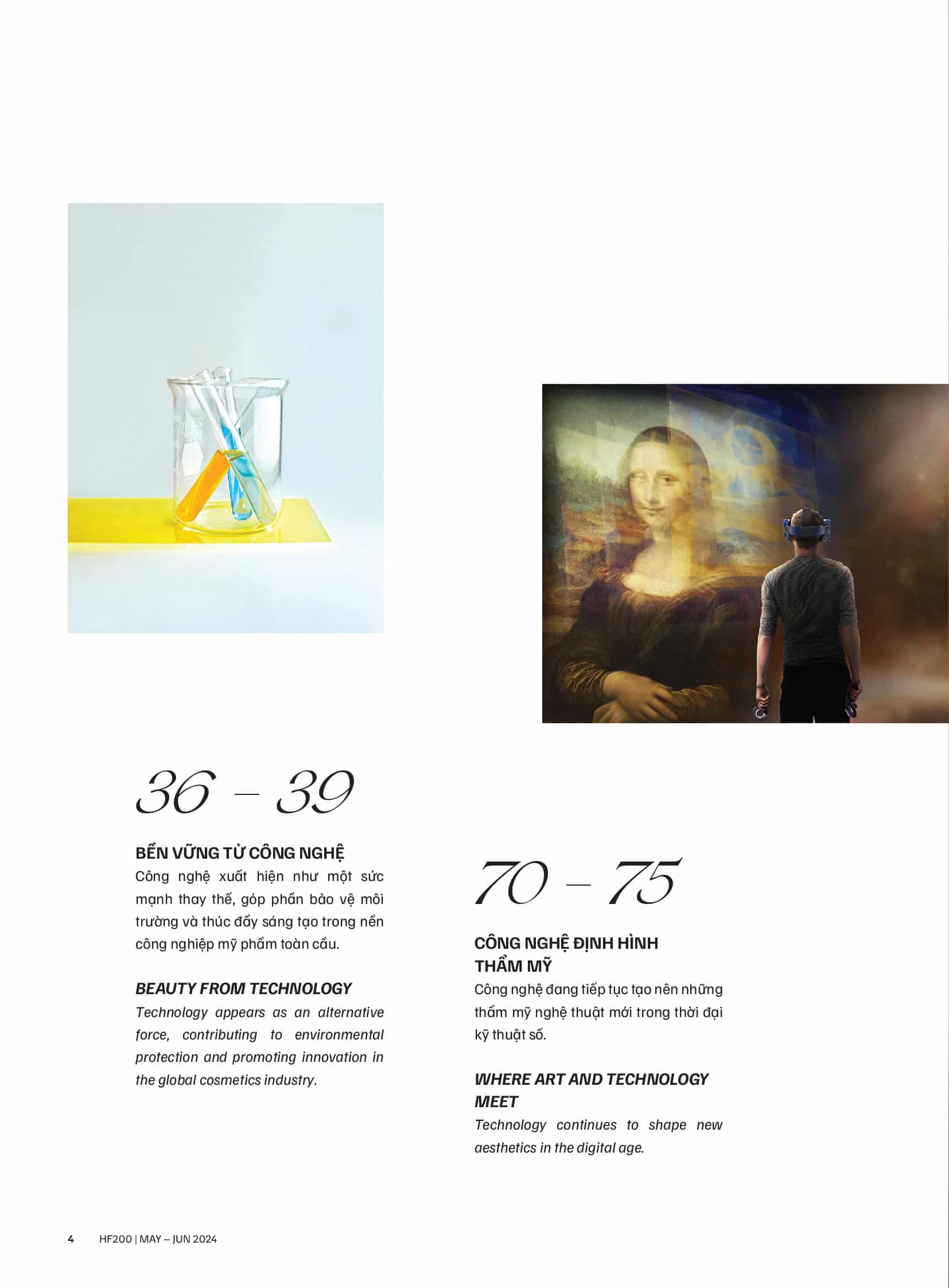 36 – 39

BỀN VỮNG TỪ CÔNG NGHỆ
Công nghệ xuất hiện như một sức mạnh thay thế, góp phần bảo vệ môi trường và thúc đẩy sáng tạo trong nền công nghiệp mỹ phẩm toàn cầu.

BEAUTY FROM TECHNOLOGY
Technology appears as an alternative force, contributing to environmental protection and promoting innovation in the global cosmetics industry.

70 – 75

CÔNG NGHỆ ĐỊNH HÌNH THẨM MỸ
Công nghệ đang tiếp tục tạo nên những thẩm mỹ nghệ thuật mới trong thời đại kỹ thuật số.

WHERE ART AND TECHNOLOGY MEET
Technology continues to shape new aesthetics in the digital age.

4 HF200 | MAY – JUN 2024